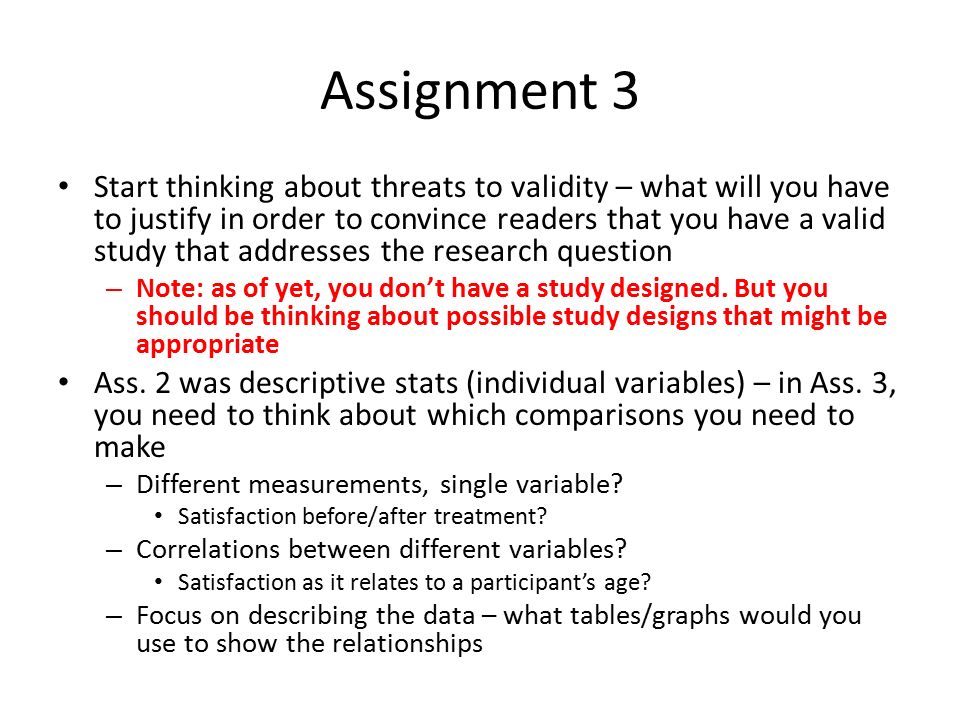 Assignment 3

• Start thinking about threats to validity – what will you have to justify in order to convince readers that you have a valid study that addresses the research question
– Note: as of yet, you don't have a study designed. But you should be thinking about possible study designs that might be appropriate

• Ass. 2 was descriptive stats (individual variables) – in Ass. 3, you need to think about which comparisons you need to make
– Different measurements, single variable?
• Satisfaction before/after treatment?
– Correlations between different variables?
• Satisfaction as it relates to a participant's age?
– Focus on describing the data – what tables/graphs would you use to show the relationships